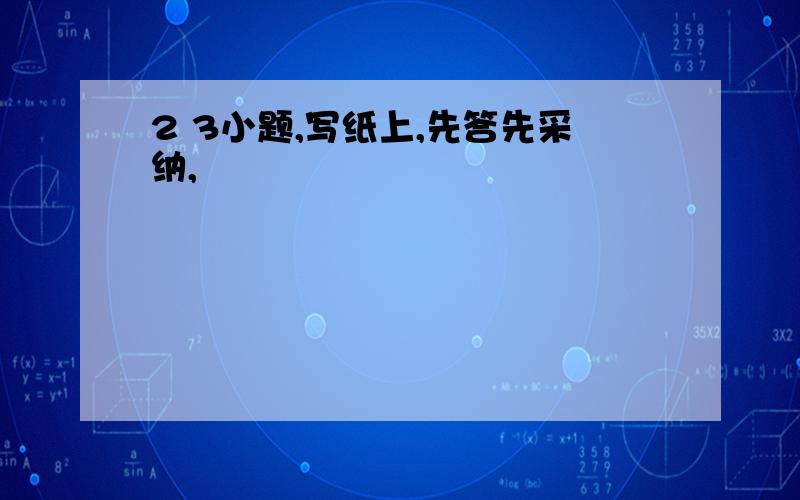 2 3小题,写纸上,先答先采纳,